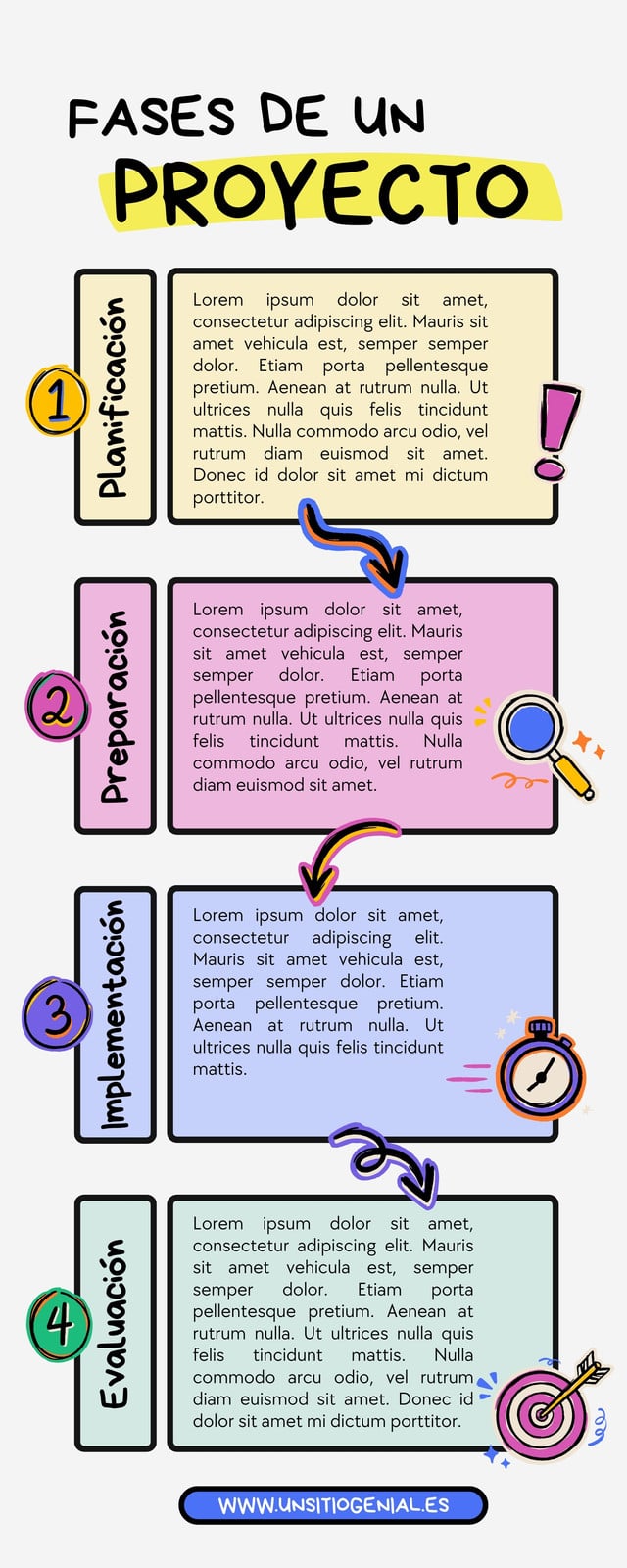 FASES DE UN
PROYECTO

1
Planificación

Lorem ipsum dolor sit amet, consectetur adipiscing elit. Mauris sit amet vehicula est, semper semper dolor. Etiam porta pellentesque pretium. Aenean at rutrum nulla. Ut ultrices nulla quis felis tincidunt mattis. Nulla commodo arcu odio, vel rutrum diam euismod sit amet. Donec id dolor sit amet mi dictum porttitor.

2
Preparación

Lorem ipsum dolor sit amet, consectetur adipiscing elit. Mauris sit amet vehicula est, semper semper dolor. Etiam porta pellentesque pretium. Aenean at rutrum nulla. Ut ultrices nulla quis felis tincidunt mattis. Nulla commodo arcu odio, vel rutrum diam euismod sit amet.

3
Implementación

Lorem ipsum dolor sit amet, consectetur adipiscing elit. Mauris sit amet vehicula est, semper semper dolor. Etiam porta pellentesque pretium. Aenean at rutrum nulla. Ut ultrices nulla quis felis tincidunt mattis.

4
Evaluación

Lorem ipsum dolor sit amet, consectetur adipiscing elit. Mauris sit amet vehicula est, semper semper dolor. Etiam porta pellentesque pretium. Aenean at rutrum nulla. Ut ultrices nulla quis felis tincidunt mattis. Nulla commodo arcu odio, vel rutrum diam euismod sit amet. Donec id dolor sit amet mi dictum porttitor.

WWW.UNSITIOGENIAL.ES